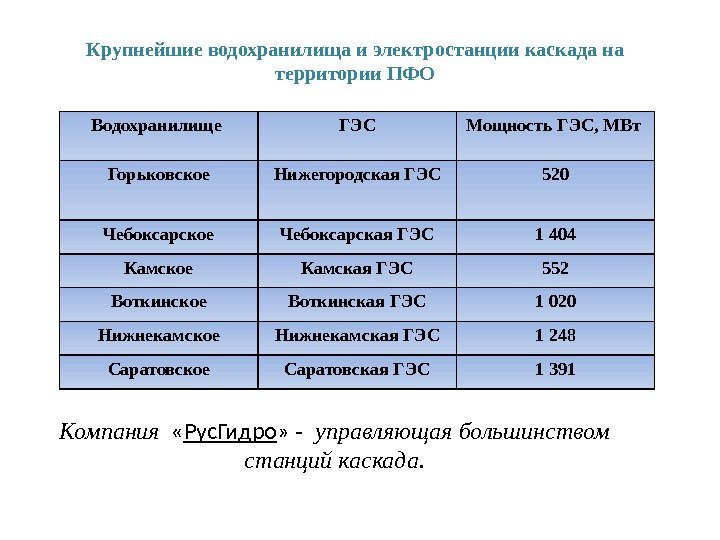 Крупнейшие водохранилища и электростанции каскада на территории ПФО

| Водохранилище | ГЭС | Мощность ГЭС, МВт |
|---|---|---|
| Горьковское | Нижегородская ГЭС | 520 |
| Чебоксарское | Чебоксарская ГЭС | 1 404 |
| Камское | Камская ГЭС | 552 |
| Воткинское | Воткинская ГЭС | 1 020 |
| Нижнекамское | Нижнекамская ГЭС | 1 248 |
| Саратовское | Саратовская ГЭС | 1 391 |

Компания «РусГидро» - управляющая большинством станций каскада.